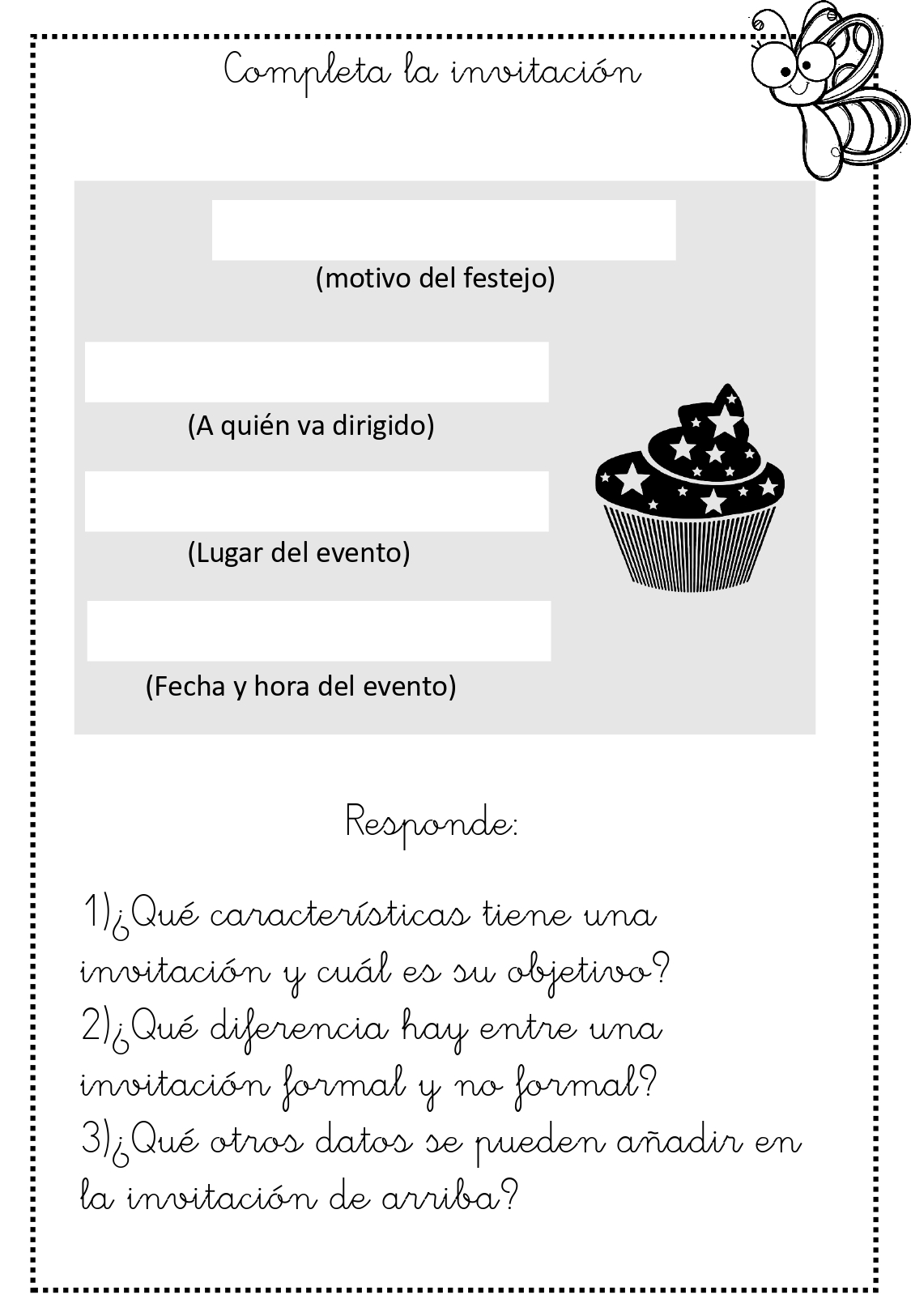 Completa la invitación

(motivo del festejo)

(A quién va dirigido)

(Lugar del evento)

(Fecha y hora del evento)

Responde:

1)¿Qué características tiene una invitación y cuál es su objetivo?
2)¿Qué diferencia hay entre una invitación formal y no formal?
3)¿Qué otros datos se pueden añadir en la invitación de arriba?